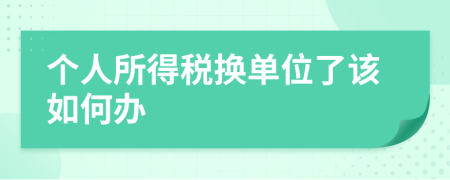 个人所得税换单位了该如何办